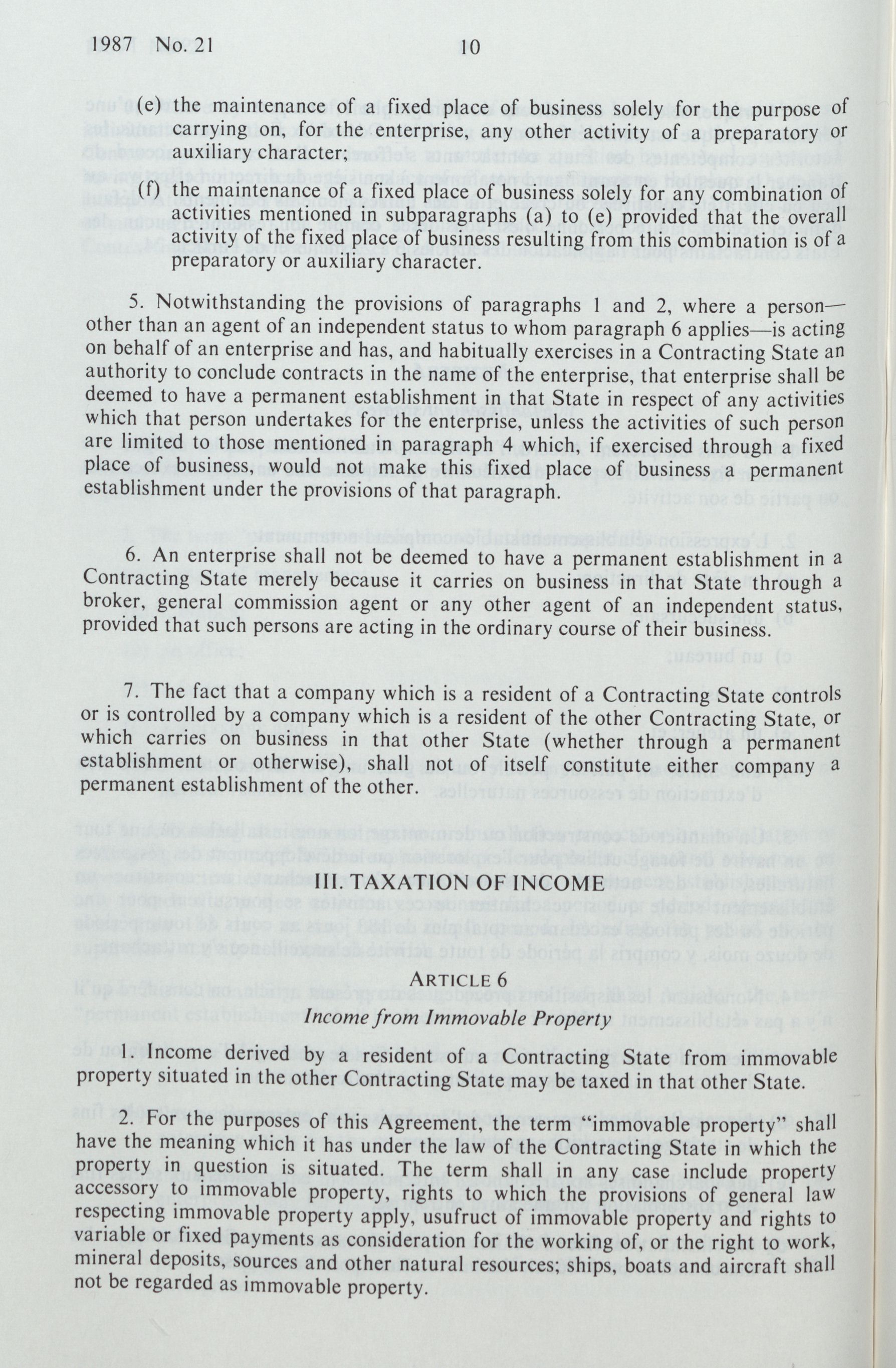 1987 No. 21 10

(e) the maintenance of a fixed place of business solely for the purpose of carrying on, for the enterprise, any other activity of a preparatory or auxiliary character;

(f) the maintenance of a fixed place of business solely for any combination of activities mentioned in subparagraphs (a) to (e) provided that the overall activity of the fixed place of business resulting from this combination is of a preparatory or auxiliary character.

5. Notwithstanding the provisions of paragraphs 1 and 2, where a person—other than an agent of an independent status to whom paragraph 6 applies—is acting on behalf of an enterprise and has, and habitually exercises in a Contracting State an authority to conclude contracts in the name of the enterprise, that enterprise shall be deemed to have a permanent establishment in that State in respect of any activities which that person undertakes for the enterprise, unless the activities of such person are limited to those mentioned in paragraph 4 which, if exercised through a fixed place of business, would not make this fixed place of business a permanent establishment under the provisions of that paragraph.

6. An enterprise shall not be deemed to have a permanent establishment in a Contracting State merely because it carries on business in that State through a broker, general commission agent or any other agent of an independent status, provided that such persons are acting in the ordinary course of their business.

7. The fact that a company which is a resident of a Contracting State controls or is controlled by a company which is a resident of the other Contracting State, or which carries on business in that other State (whether through a permanent establishment or otherwise), shall not of itself constitute either company a permanent establishment of the other.

III. TAXATION OF INCOME

ARTICLE 6
Income from Immovable Property

1. Income derived by a resident of a Contracting State from immovable property situated in the other Contracting State may be taxed in that other State.

2. For the purposes of this Agreement, the term "immovable property" shall have the meaning which it has under the law of the Contracting State in which the property in question is situated. The term shall in any case include property accessory to immovable property, rights to which the provisions of general law respecting immovable property apply, usufruct of immovable property and rights to variable or fixed payments as consideration for the working of, or the right to work, mineral deposits, sources and other natural resources; ships, boats and aircraft shall not be regarded as immovable property.